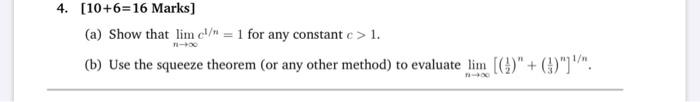 4. [10+6=16 Marks]

(a) Show that $\lim_{n\to\infty} c^{1/n} = 1$ for any constant $c > 1$.

(b) Use the squeeze theorem (or any other method) to evaluate $\lim_{n\to\infty} \left[\left(\frac{1}{2}\right)^n + \left(\frac{1}{3}\right)^n\right]^{1/n}$.